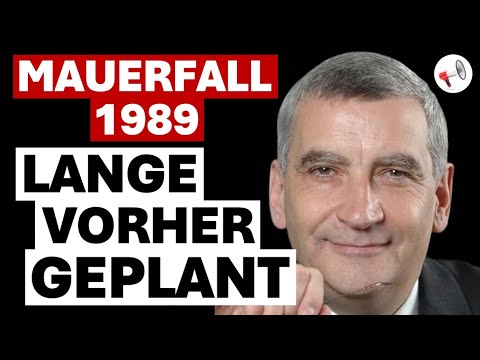 MAUERFALL 1989
LANGE VORHER GEPLANT